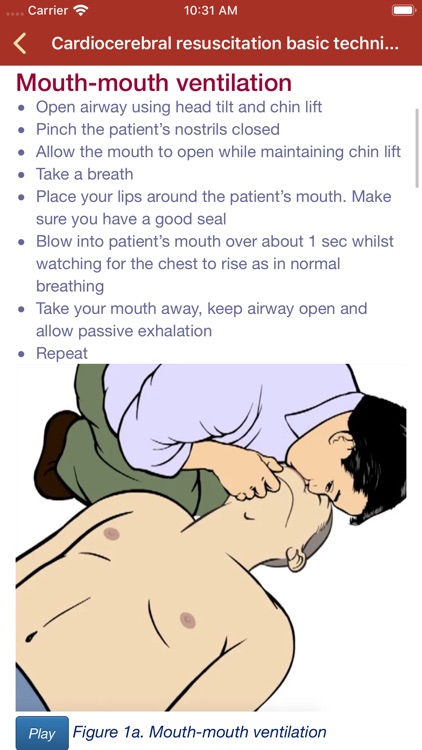 Carrier 10:31 AM

Cardiocerebral resuscitation basic techni...

Mouth-mouth ventilation

- Open airway using head tilt and chin lift
- Pinch the patient's nostrils closed
- Allow the mouth to open while maintaining chin lift
- Take a breath
- Place your lips around the patient's mouth. Make sure you have a good seal
- Blow into patient's mouth over about 1 sec whilst watching for the chest to rise as in normal breathing
- Take your mouth away, keep airway open and allow passive exhalation
- Repeat

Play Figure 1a. Mouth-mouth ventilation